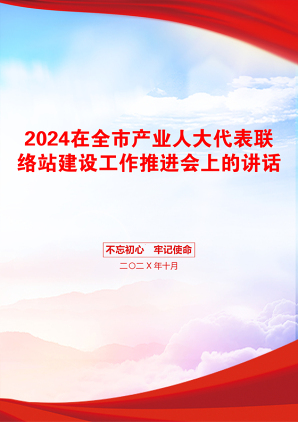 2024在全市产业人大代表联络站建设工作推进会上的讲话

不忘初心　牢记使命

二〇二X年十月